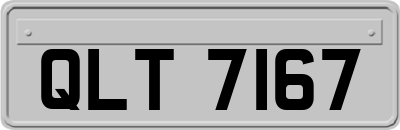 QLT 7167